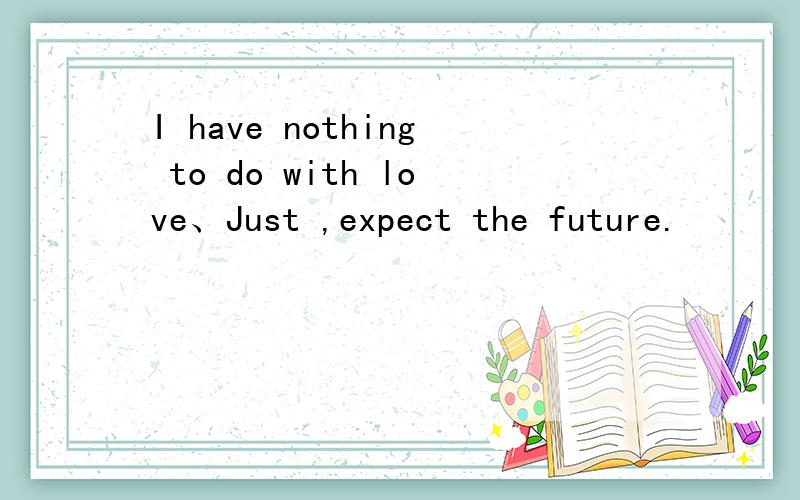 I have nothing to do with love、Just ,expect the future.